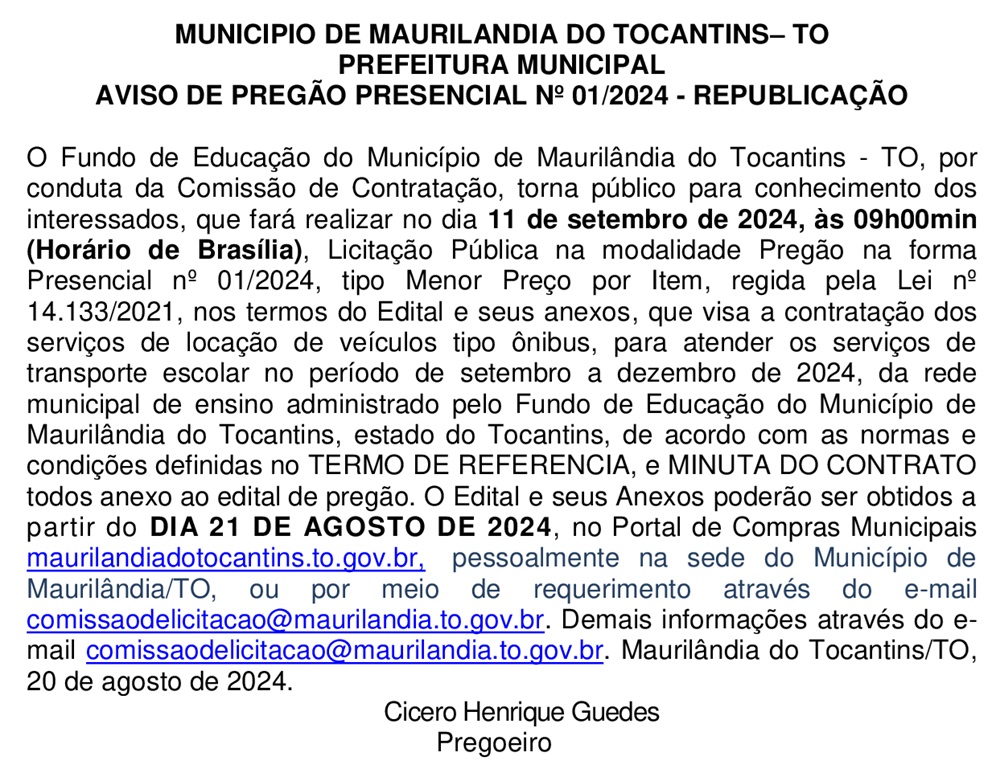 MUNICIPIO DE MAURILANDIA DO TOCANTINS– TO
PREFEITURA MUNICIPAL
AVISO DE PREGÃO PRESENCIAL Nº 01/2024 - REPUBLICAÇÃO

O Fundo de Educação do Município de Maurilândia do Tocantins - TO, por conduta da Comissão de Contratação, torna público para conhecimento dos interessados, que fará realizar no dia 11 de setembro de 2024, às 09h00min (Horário de Brasília), Licitação Pública na modalidade Pregão na forma Presencial nº 01/2024, tipo Menor Preço por Item, regida pela Lei nº 14.133/2021, nos termos do Edital e seus anexos, que visa a contratação dos serviços de locação de veículos tipo ônibus, para atender os serviços de transporte escolar no período de setembro a dezembro de 2024, da rede municipal de ensino administrado pelo Fundo de Educação do Município de Maurilândia do Tocantins, estado do Tocantins, de acordo com as normas e condições definidas no TERMO DE REFERENCIA, e MINUTA DO CONTRATO todos anexo ao edital de pregão. O Edital e seus Anexos poderão ser obtidos a partir do DIA 21 DE AGOSTO DE 2024, no Portal de Compras Municipais maurilandiadotocantins.to.gov.br, pessoalmente na sede do Município de Maurilândia/TO, ou por meio de requerimento através do e-mail comissaodelicitacao@maurilandia.to.gov.br. Demais informações através do e-mail comissaodelicitacao@maurilandia.to.gov.br. Maurilândia do Tocantins/TO, 20 de agosto de 2024.

Cicero Henrique Guedes
Pregoeiro